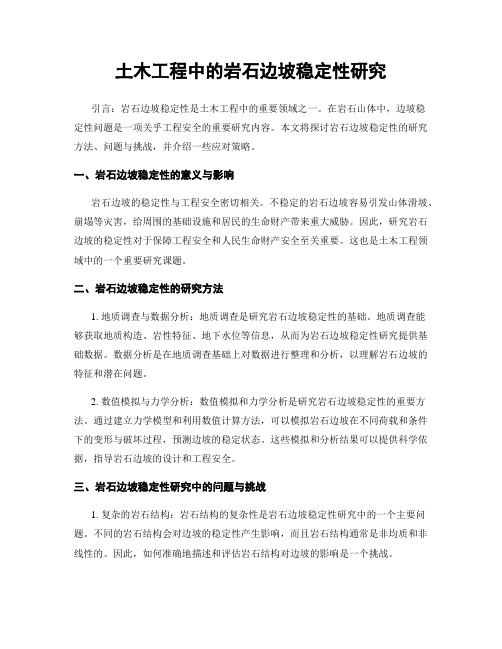 土木工程中的岩石边坡稳定性研究

引言：岩石边坡稳定性是土木工程中的重要领域之一。在岩石山体中，边坡稳定性问题是一项关乎工程安全的重要研究内容。本文将探讨岩石边坡稳定性的研究方法、问题与挑战，并介绍一些应对策略。

一、岩石边坡稳定性的意义与影响

岩石边坡的稳定性与工程安全密切相关。不稳定的岩石边坡容易引发山体滑坡、崩塌等灾害，给周围的基础设施和居民的生命财产带来重大威胁。因此，研究岩石边坡的稳定性对于保障工程安全和人民生命财产安全至关重要。这也是土木工程领域中的一个重要研究课题。

二、岩石边坡稳定性的研究方法

1. 地质调查与数据分析：地质调查是研究岩石边坡稳定性的基础。地质调查能够获取地质构造、岩性特征、地下水位等信息，从而为岩石边坡稳定性研究提供基础数据。数据分析是在地质调查基础上对数据进行整理和分析，以理解岩石边坡的特征和潜在问题。

2. 数值模拟与力学分析：数值模拟和力学分析是研究岩石边坡稳定性的重要方法。通过建立力学模型和利用数值计算方法，可以模拟岩石边坡在不同荷载和条件下的变形与破坏过程，预测边坡的稳定状态。这些模拟和分析结果可以提供科学依据，指导岩石边坡的设计和工程安全。

三、岩石边坡稳定性研究中的问题与挑战

1. 复杂的岩石结构：岩石结构的复杂性是岩石边坡稳定性研究中的一个主要问题。不同的岩石结构会对边坡的稳定性产生影响，而且岩石结构通常是非均质和非线性的。因此，如何准确地描述和评估岩石结构对边坡的影响是一个挑战。